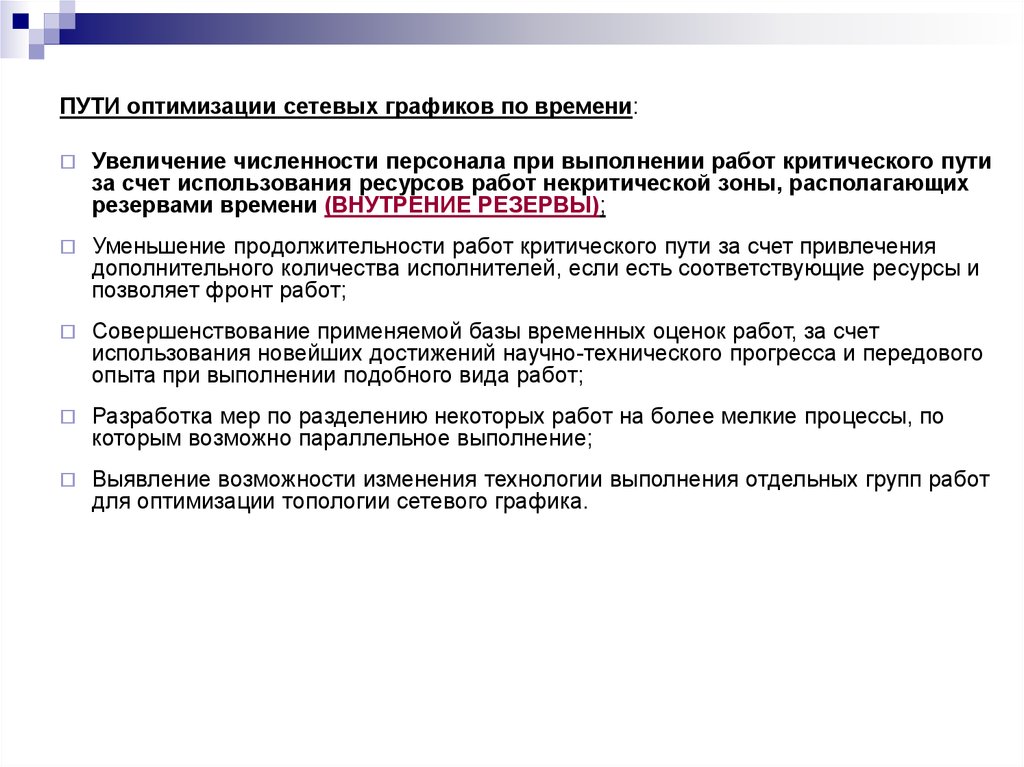 ПУТИ оптимизации сетевых графиков по времени:

Увеличение численности персонала при выполнении работ критического пути за счет использования ресурсов работ некритической зоны, располагающих резервами времени (ВНУТРЕНИЕ РЕЗЕРВЫ);

Уменьшение продолжительности работ критического пути за счет привлечения дополнительного количества исполнителей, если есть соответствующие ресурсы и позволяет фронт работ;

Совершенствование применяемой базы временных оценок работ, за счет использования новейших достижений научно-технического прогресса и передового опыта при выполнении подобного вида работ;

Разработка мер по разделению некоторых работ на более мелкие процессы, по которым возможно параллельное выполнение;

Выявление возможности изменения технологии выполнения отдельных групп работ для оптимизации топологии сетевого графика.